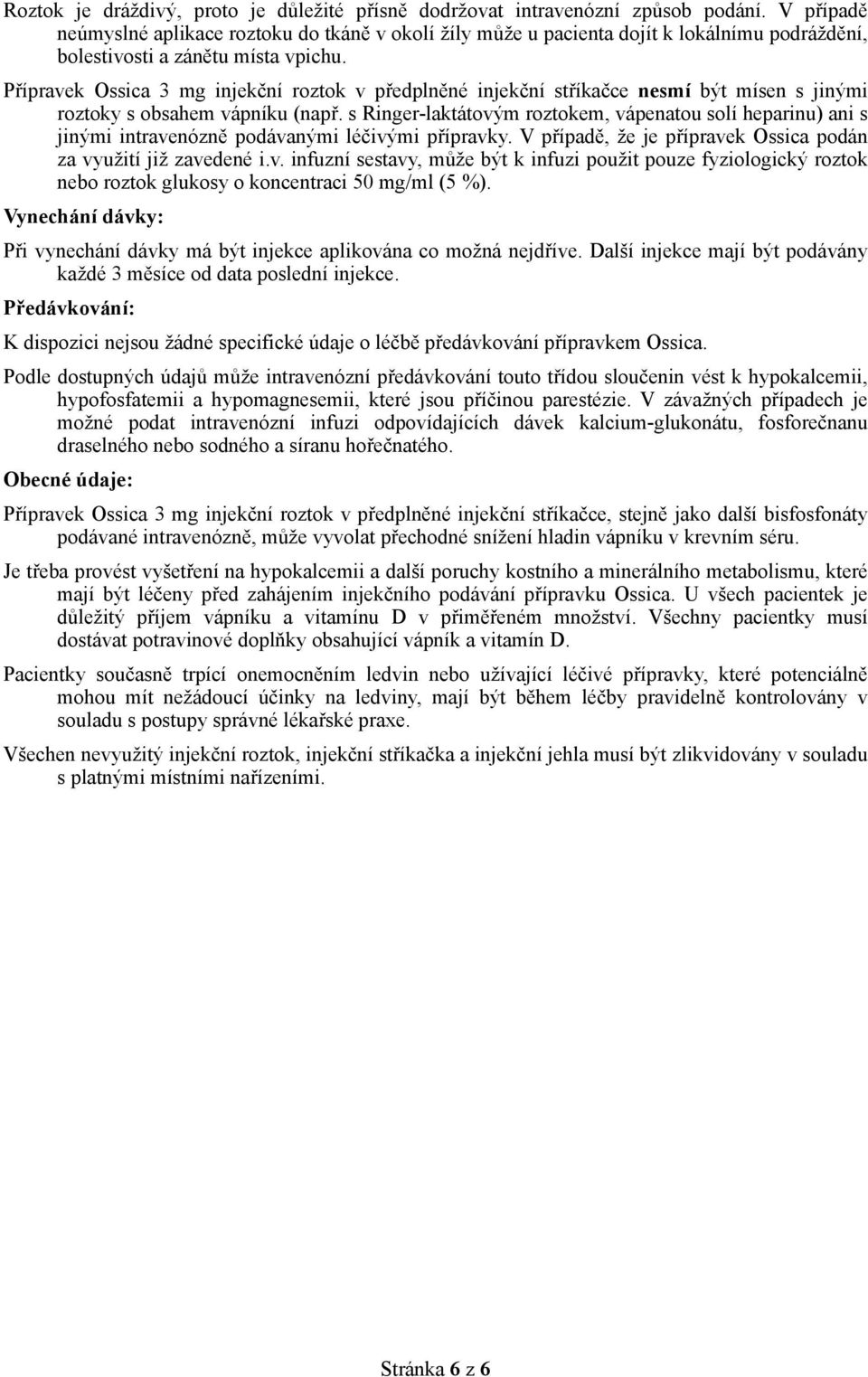 Roztok je dráždivý, proto je důležité přísně dodržovat intravenózní způsob podání. V případě neúmyslné aplikace roztoku do tkáně v okolí žíly může u pacienta dojít k lokálnímu podráždění, bolestivosti a zánětu místa vpichu.

Přípravek Ossica 3 mg injekční roztok v předplněné injekční stříkačce nesmí být mísen s jinými roztoky s obsahem vápníku (např. s Ringer-laktátovým roztokem, vápenatou solí heparinu) ani s jinými intravenózně podávanými léčivými přípravky. V případě, že je přípravek Ossica podán za využití již zavedené i.v. infuzní sestavy, může být k infuzi použit pouze fyziologický roztok nebo roztok glukosy o koncentraci 50 mg/ml (5 %).

Vynechání dávky:

Při vynechání dávky má být injekce aplikována co možná nejdříve. Další injekce mají být podávány každé 3 měsíce od data poslední injekce.

Předávkování:

K dispozici nejsou žádné specifické údaje o léčbě předávkování přípravkem Ossica.

Podle dostupných údajů může intravenózní předávkování touto třídou sloučenin vést k hypokalcemii, hypofosfatemii a hypomagnesemii, které jsou příčinou parestézie. V závažných případech je možné podat intravenózní infuzi odpovídajících dávek kalcium-glukonátu, fosforečnanu draselného nebo sodného a síranu hořečnatého.

Obecné údaje:

Přípravek Ossica 3 mg injekční roztok v předplněné injekční stříkačce, stejně jako další bisfosfonáty podávané intravenózně, může vyvolat přechodné snížení hladin vápníku v krevním séru.

Je třeba provést vyšetření na hypokalcemii a další poruchy kostního a minerálního metabolismu, které mají být léčeny před zahájením injekčního podávání přípravku Ossica. U všech pacientek je důležitý příjem vápníku a vitamínu D v přiměřeném množství. Všechny pacientky musí dostávat potravinové doplňky obsahující vápník a vitamín D.

Pacientky současně trpící onemocněním ledvin nebo užívající léčivé přípravky, které potenciálně mohou mít nežádoucí účinky na ledviny, mají být během léčby pravidelně kontrolovány v souladu s postupy správné lékařské praxe.

Všechen nevyužitý injekční roztok, injekční stříkačka a injekční jehla musí být zlikvidovány v souladu s platnými místními nařízeními.

Stránka 6 z 6